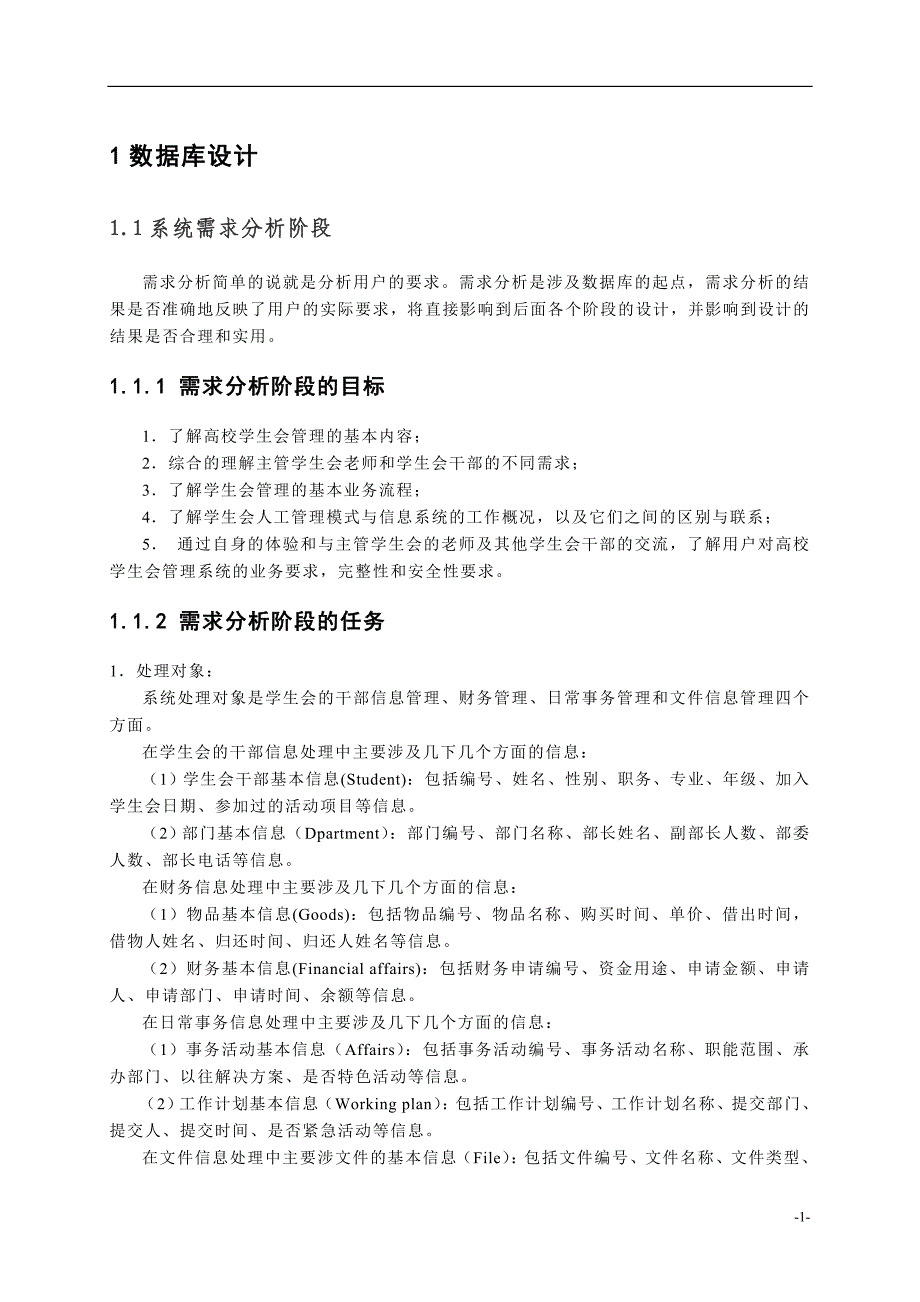 1 数据库设计

1.1 系统需求分析阶段

需求分析简单的说就是分析用户的要求。需求分析是涉及数据库的起点，需求分析的结果是否准确地反映了用户的实际要求，将直接影响到后面各个阶段的设计，并影响到设计的结果是否合理和实用。

1.1.1 需求分析阶段的目标

1．了解高校学生会管理的基本内容；

2．综合的理解主管学生会老师和学生会干部的不同需求；

3．了解学生会管理的基本业务流程；

4．了解学生会人工管理模式与信息系统的工作概况，以及它们之间的区别与联系；

5． 通过自身的体验和与主管学生会的老师及其他学生会干部的交流，了解用户对高校学生会管理系统的业务要求，完整性和安全性要求。

1.1.2 需求分析阶段的任务

1．处理对象：

系统处理对象是学生会的干部信息管理、财务管理、日常事务管理和文件信息管理四个方面。

在学生会的干部信息处理中主要涉及几下几个方面的信息：

（1）学生会干部基本信息(Student)：包括编号、姓名、性别、职务、专业、年级、加入学生会日期、参加过的活动项目等信息。

（2）部门基本信息（Dpartment）：部门编号、部门名称、部长姓名、副部长人数、部委人数、部长电话等信息。

在财务信息处理中主要涉及几下几个方面的信息：

（1）物品基本信息(Goods)：包括物品编号、物品名称、购买时间、单价、借出时间，借物人姓名、归还时间、归还人姓名等信息。

（2）财务基本信息(Financial affairs)：包括财务申请编号、资金用途、申请金额、申请人、申请部门、申请时间、余额等信息。

在日常事务信息处理中主要涉及几下几个方面的信息：

（1）事务活动基本信息（Affairs）：包括事务活动编号、事务活动名称、职能范围、承办部门、以往解决方案、是否特色活动等信息。

（2）工作计划基本信息（Working plan）：包括工作计划编号、工作计划名称、提交部门、提交人、提交时间、是否紧急活动等信息。

在文件信息处理中主要涉文件的基本信息（File）：包括文件编号、文件名称、文件类型、

-1-